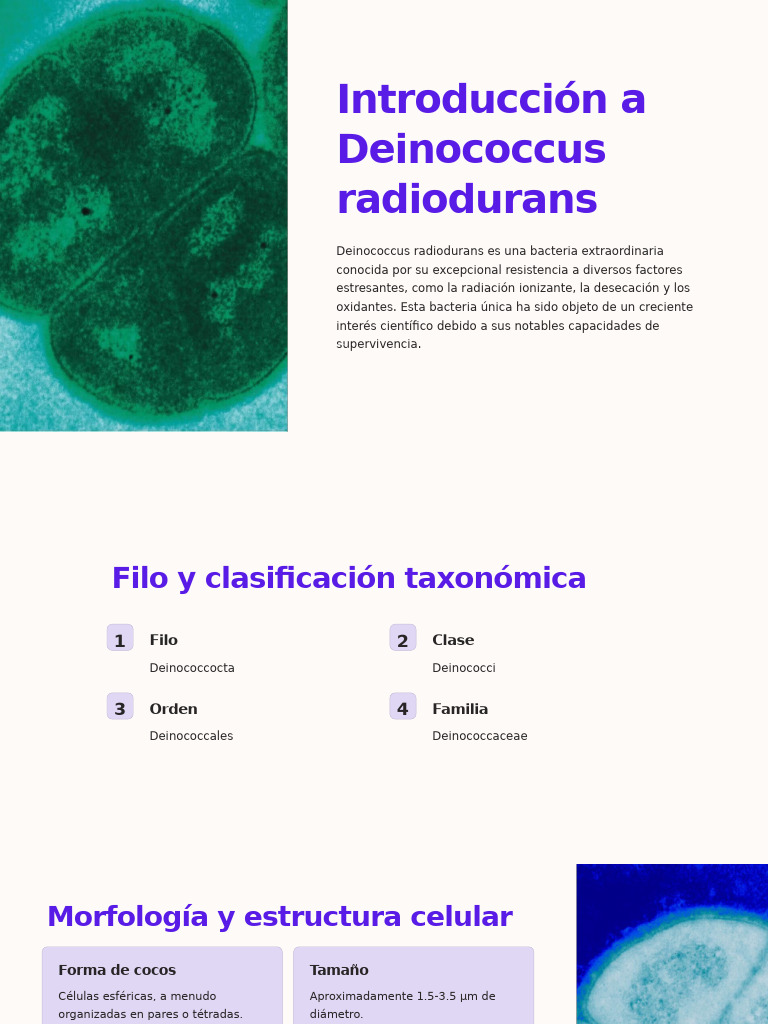 Introducción a Deinococcus radiodurans

Deinococcus radiodurans es una bacteria extraordinaria conocida por su excepcional resistencia a diversos factores estresantes, como la radiación ionizante, la desecación y los oxidantes. Esta bacteria única ha sido objeto de un creciente interés científico debido a sus notables capacidades de supervivencia.

Filo y clasificación taxonómica

1 Filo
Deinococcocta

2 Clase
Deinococci

3 Orden
Deinococcales

4 Familia
Deinococcaceae

Morfología y estructura celular

Forma de cocos
Células esféricas, a menudo organizadas en pares o tétradas.

Tamaño
Aproximadamente 1.5-3.5 µm de diámetro.